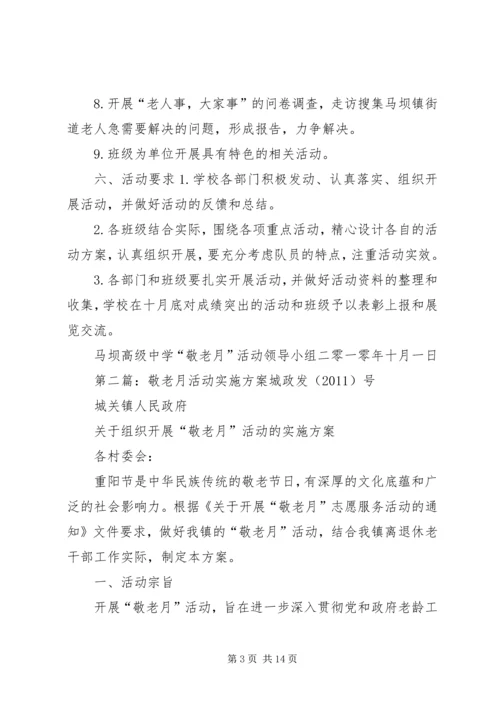 8.开展“老人事，大家事”的问卷调查，走访搜集马坝镇街道老人急需要解决的问题，形成报告，力争解决。

9.班级为单位开展具有特色的相关活动。

六、活动要求 1.学校各部门积极发动、认真落实、组织开展活动，并做好活动的反馈和总结。

2.各班级结合实际，围绕各项重点活动，精心设计各自的活动方案，认真组织开展，要充分考虑队员的特点，注重活动实效。

3.各部门和班级要扎实开展活动，并做好活动资料的整理和收集，学校在十月底对成绩突出的活动和班级予以表彰上报和展览交流。

马坝高级中学“敬老月”活动领导小组二零一零年十月一日

第二篇：敬老月活动实施方案城政发（2011）号

城关镇人民政府

关于组织开展“敬老月”活动的实施方案

各村委会：

重阳节是中华民族传统的敬老节日，有深厚的文化底蕴和广泛的社会影响力。根据《关于开展“敬老月”志愿服务活动的通知》文件要求，做好我镇的“敬老月”活动，结合我镇离退休老干部工作实际，制定本方案。

一、活动宗旨

开展“敬老月”活动，旨在进一步深入贯彻党和政府老龄工

第 3 页 共 14 页